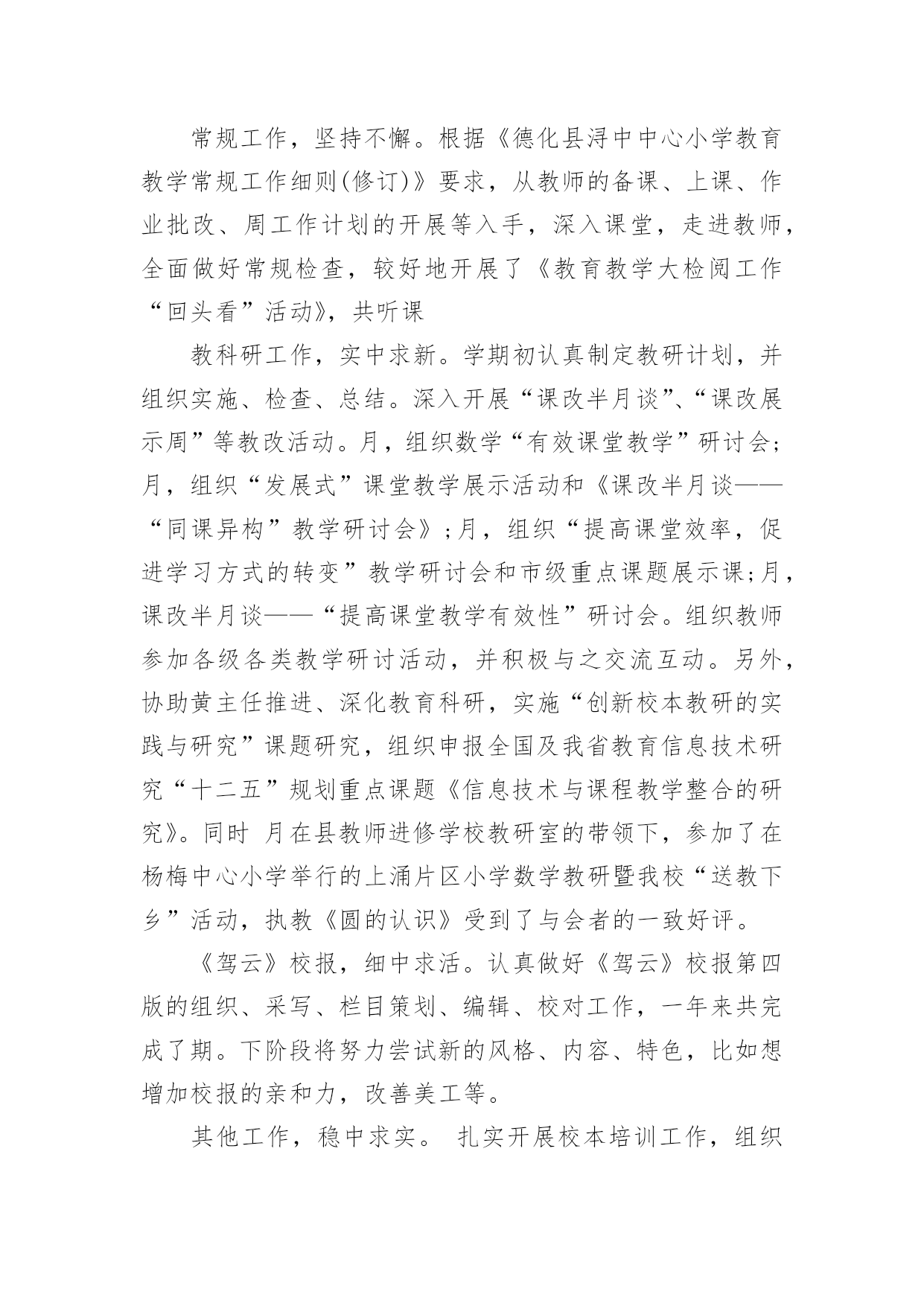 常规工作，坚持不懈。根据《德化县浔中中心小学教育教学常规工作细则(修订)》要求，从教师的备课、上课、作业批改、周工作计划的开展等入手，深入课堂，走进教师，全面做好常规检查，较好地开展了《教育教学大检阅工作“回头看”活动》，共听课

教科研工作，实中求新。学期初认真制定教研计划，并组织实施、检查、总结。深入开展“课改半月谈”、“课改展示周”等教改活动。月，组织数学“有效课堂教学”研讨会；月，组织“发展式”课堂教学展示活动和《课改半月谈——“同课异构”教学研讨会》；月，组织“提高课堂效率，促进学习方式的转变”教学研讨会和市级重点课题展示课；月，课改半月谈——“提高课堂教学有效性”研讨会。组织教师参加各级各类教学研讨活动，并积极与之交流互动。另外，协助黄主任推进、深化教育科研，实施“创新校本教研的实践与研究”课题研究，组织申报全国及我省教育信息技术研究“十二五”规划重点课题《信息技术与课程教学整合的研究》。同时 月在县教师进修学校教研室的带领下，参加了在杨梅中心小学举行的上涌片区小学数学教研暨我校“送教下乡”活动，执教《圆的认识》受到了与会者的一致好评。

《驾云》校报，细中求活。认真做好《驾云》校报第四版的组织、采写、栏目策划、编辑、校对工作，一年来共完成了期。下阶段将努力尝试新的风格、内容、特色，比如想增加校报的亲和力，改善美工等。

其他工作，稳中求实。 扎实开展校本培训工作，组织